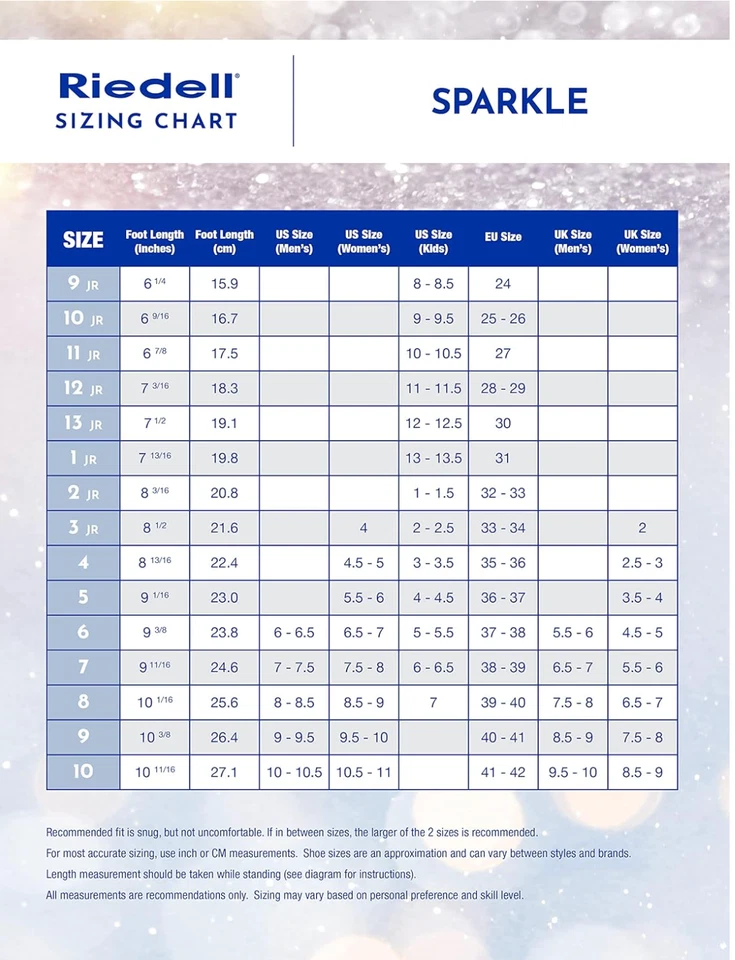 Riedell®
SIZING CHART

SPARKLE

| SIZE | Foot Length (inches) | Foot Length (cm) | US Size (Men's) | US Size (Women's) | US Size (Kids) | EU Size | UK Size (Men's) | UK Size (Women's) |
|---|---|---|---|---|---|---|---|---|
| 9 JR | 6 $^{1/4}$ | 15.9 | | | 8 - 8.5 | 24 | | |
| 10 JR | 6 $^{9/16}$ | 16.7 | | | 9 - 9.5 | 25 - 26 | | |
| 11 JR | 6 $^{7/8}$ | 17.5 | | | 10 - 10.5 | 27 | | |
| 12 JR | 7 $^{3/16}$ | 18.3 | | | 11 - 11.5 | 28 - 29 | | |
| 13 JR | 7 $^{1/2}$ | 19.1 | | | 12 - 12.5 | 30 | | |
| 1 JR | 7 $^{13/16}$ | 19.8 | | | 13 - 13.5 | 31 | | |
| 2 JR | 8 $^{3/16}$ | 20.8 | | | 1 - 1.5 | 32 - 33 | | |
| 3 JR | 8 $^{1/2}$ | 21.6 | | 4 | 2 - 2.5 | 33 - 34 | | 2 |
| 4 | 8 $^{13/16}$ | 22.4 | | 4.5 - 5 | 3 - 3.5 | 35 - 36 | | 2.5 - 3 |
| 5 | 9 $^{1/16}$ | 23.0 | | 5.5 - 6 | 4 - 4.5 | 36 - 37 | | 3.5 - 4 |
| 6 | 9 $^{3/8}$ | 23.8 | 6 - 6.5 | 6.5 - 7 | 5 - 5.5 | 37 - 38 | 5.5 - 6 | 4.5 - 5 |
| 7 | 9 $^{11/16}$ | 24.6 | 7 - 7.5 | 7.5 - 8 | 6 - 6.5 | 38 - 39 | 6.5 - 7 | 5.5 - 6 |
| 8 | 10 $^{1/16}$ | 25.6 | 8 - 8.5 | 8.5 - 9 | 7 | 39 - 40 | 7.5 - 8 | 6.5 - 7 |
| 9 | 10 $^{3/8}$ | 26.4 | 9 - 9.5 | 9.5 - 10 | | 40 - 41 | 8.5 - 9 | 7.5 - 8 |
| 10 | 10 $^{11/16}$ | 27.1 | 10 - 10.5 | 10.5 - 11 | | 41 - 42 | 9.5 - 10 | 8.5 - 9 |

Recommended fit is snug, but not uncomfortable. If in between sizes, the larger of the 2 sizes is recommended.
For most accurate sizing, use inch or CM measurements. Shoe sizes are an approximation and can vary between styles and brands.
Length measurement should be taken while standing (see diagram for instructions).
All measurements are recommendations only. Sizing may vary based on personal preference and skill level.